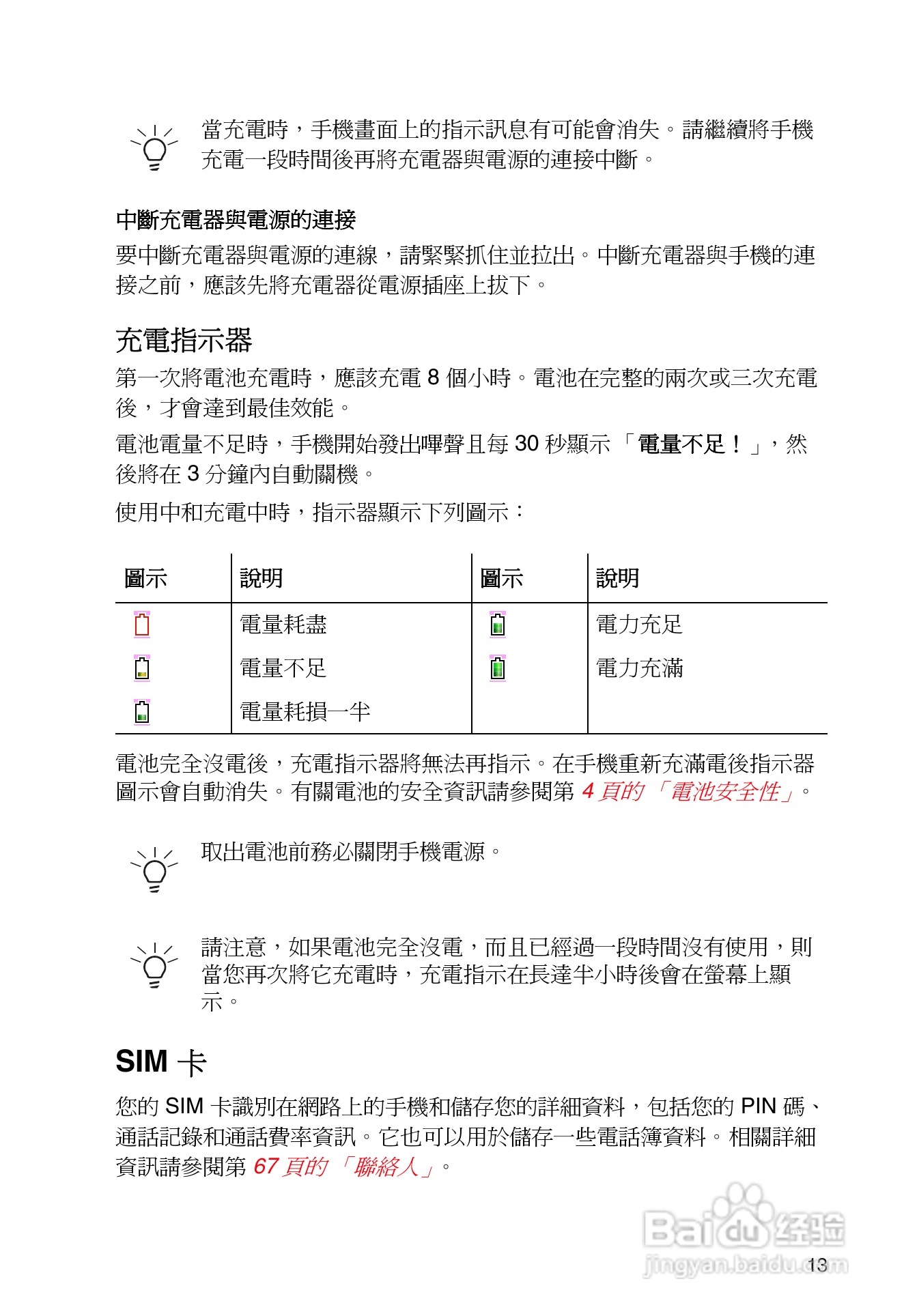 當充電時，手機畫面上的指示訊息有可能會消失。請繼續將手機充電一段時間後再將充電器與電源的連接中斷。

中斷充電器與電源的連接

要中斷充電器與電源的連線，請緊緊抓住並拉出。中斷充電器與手機的連接之前，應該先將充電器從電源插座上拔下。

充電指示器

第一次將電池充電時，應該充電 8 個小時。電池在完整的兩次或三次充電後，才會達到最佳效能。

電池電量不足時，手機開始發出嗶聲且每 30 秒顯示 「電量不足！」，然後將在 3 分鐘內自動關機。

使用中和充電中時，指示器顯示下列圖示：

| 圖示 | 說明 | 圖示 | 說明 |
|---|---|---|---|
| | 電量耗盡 | | 電力充足 |
| | 電量不足 | | 電力充滿 |
| | 電量耗損一半 | | |

電池完全沒電後，充電指示器將無法再指示。在手機重新充滿電後指示器圖示會自動消失。有關電池的安全資訊請參閱第 4 頁的 「電池安全性」。

取出電池前務必關閉手機電源。

請注意，如果電池完全沒電，而且已經過一段時間沒有使用，則當您再次將它充電時，充電指示在長達半小時後會在螢幕上顯示。

SIM 卡

您的 SIM 卡識別在網路上的手機和儲存您的詳細資料，包括您的 PIN 碼、通話記錄和通話費率資訊。它也可以用於儲存一些電話簿資料。相關詳細資訊請參閱第 67 頁的 「聯絡人」。

Baidu 经验
jingyan.baidu.com

13